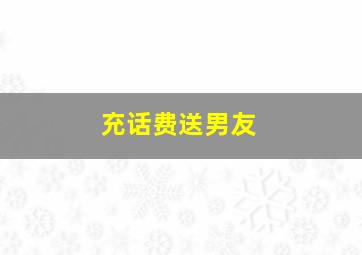 充话费送男友